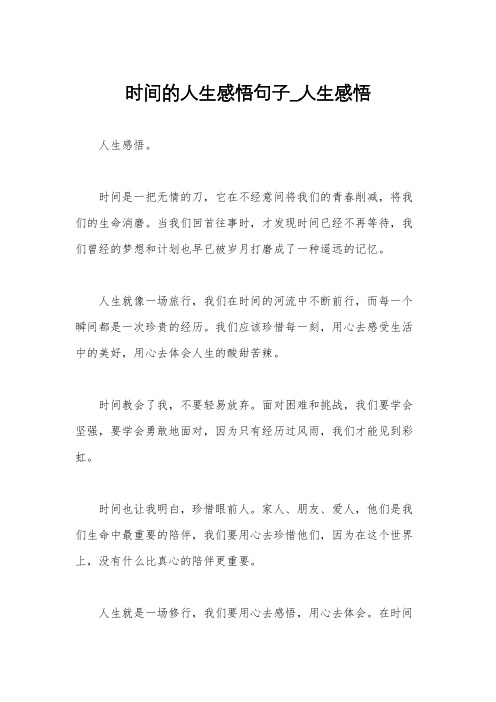 时间的人生感悟句子_人生感悟

人生感悟。

时间是一把无情的刀，它在不经意间将我们的青春削减，将我们的生命消磨。当我们回首往事时，才发现时间已经不再等待，我们曾经的梦想和计划也早已被岁月打磨成了一种遥远的记忆。

人生就像一场旅行，我们在时间的河流中不断前行，而每一个瞬间都是一次珍贵的经历。我们应该珍惜每一刻，用心去感受生活中的美好，用心去体会人生的酸甜苦辣。

时间教会了我，不要轻易放弃。面对困难和挑战，我们要学会坚强，要学会勇敢地面对，因为只有经历过风雨，我们才能见到彩虹。

时间也让我明白，珍惜眼前人。家人、朋友、爱人，他们是我们生命中最重要的陪伴，我们要用心去珍惜他们，因为在这个世界上，没有什么比真心的陪伴更重要。

人生就是一场修行，我们要用心去感悟，用心去体会。在时间